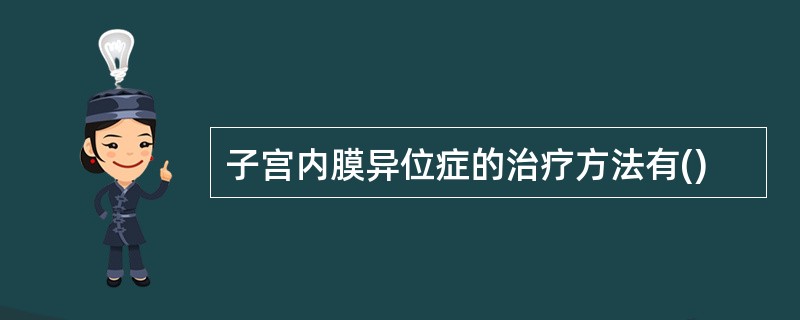 子宫内膜异位症的治疗方法有()